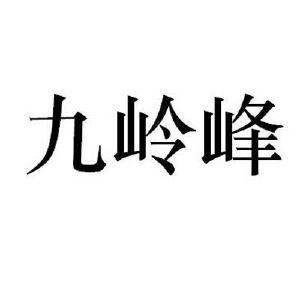 九岭峰